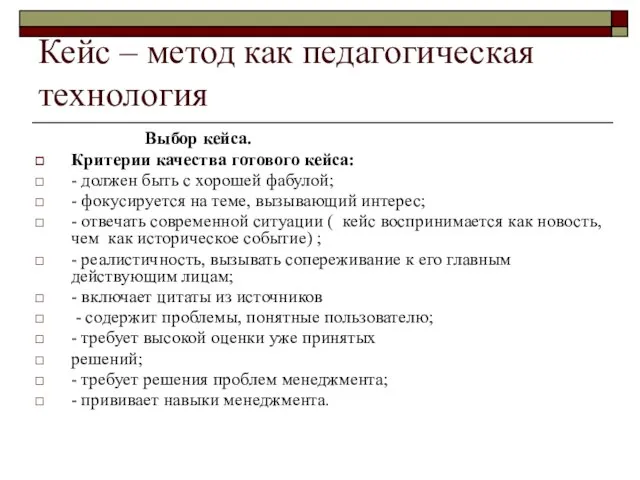 Кейс – метод как педагогическая технология

Выбор кейса.

Критерии качества готового кейса:

- должен быть с хорошей фабулой;

- фокусируется на теме, вызывающий интерес;

- отвечать современной ситуации ( кейс воспринимается как новость, чем как историческое событие) ;

- реалистичность, вызывать сопереживание к его главным действующим лицам;

- включает цитаты из источников

- содержит проблемы, понятные пользователю;

- требует высокой оценки уже принятых

решений;

- требует решения проблем менеджмента;

- прививает навыки менеджмента.